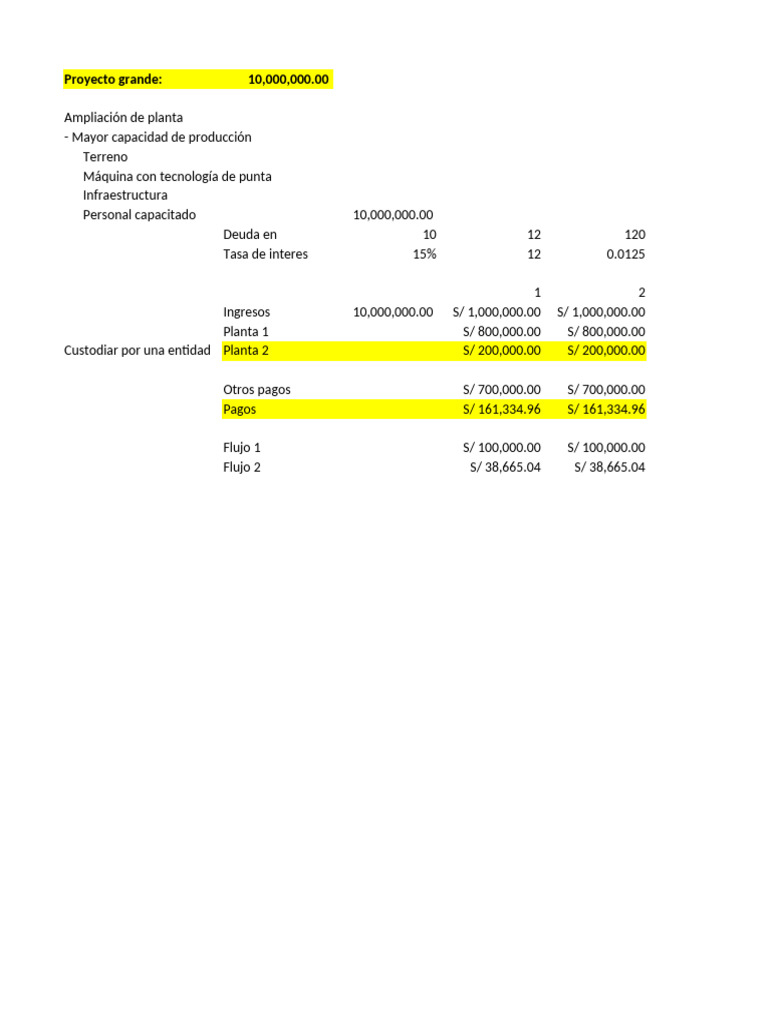 Proyecto grande: 10,000,000.00

Ampliación de planta
- Mayor capacidad de producción
Terreno
Máquina con tecnología de punta
Infraestructura
Personal capacitado 10,000,000.00
Deuda en 10 12 120
Tasa de interes 15% 12 0.0125

1 2
Ingresos 10,000,000.00 S/ 1,000,000.00 S/ 1,000,000.00
Planta 1 S/ 800,000.00 S/ 800,000.00
Custodiar por una entidad Planta 2 S/ 200,000.00 S/ 200,000.00

Otros pagos S/ 700,000.00 S/ 700,000.00
Pagos S/ 161,334.96 S/ 161,334.96

Flujo 1 S/ 100,000.00 S/ 100,000.00
Flujo 2 S/ 38,665.04 S/ 38,665.04